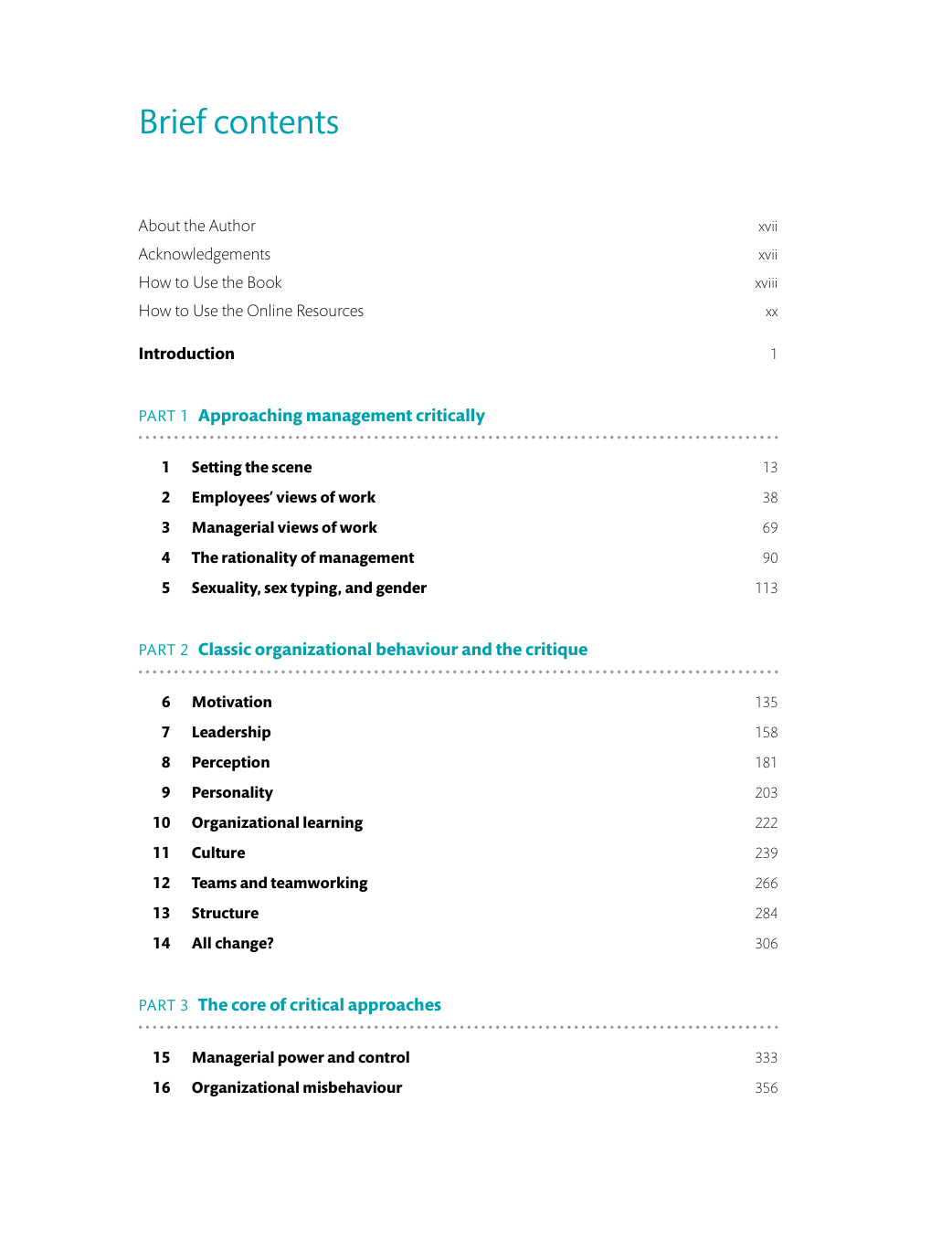 Brief contents

About the Author xvii
Acknowledgements xvii
How to Use the Book xviii
How to Use the Online Resources xx

Introduction 1

PART 1 Approaching management critically

1 Setting the scene 13
2 Employees' views of work 38
3 Managerial views of work 69
4 The rationality of management 90
5 Sexuality, sex typing, and gender 113

PART 2 Classic organizational behaviour and the critique

6 Motivation 135
7 Leadership 158
8 Perception 181
9 Personality 203
10 Organizational learning 222
11 Culture 239
12 Teams and teamworking 266
13 Structure 284
14 All change? 306

PART 3 The core of critical approaches

15 Managerial power and control 333
16 Organizational misbehaviour 356